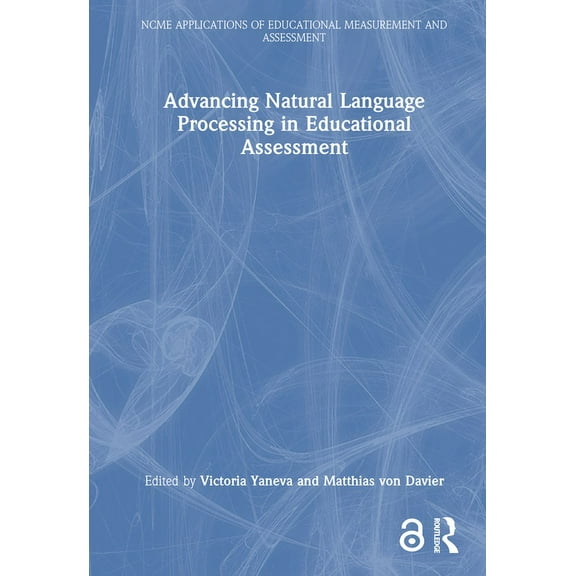 NCME APPLICATIONS OF EDUCATIONAL MEASUREMENT AND ASSESSMENT

Advancing Natural Language Processing in Educational Assessment

Edited by Victoria Yaneva and Matthias von Davier

ROUTLEDGE